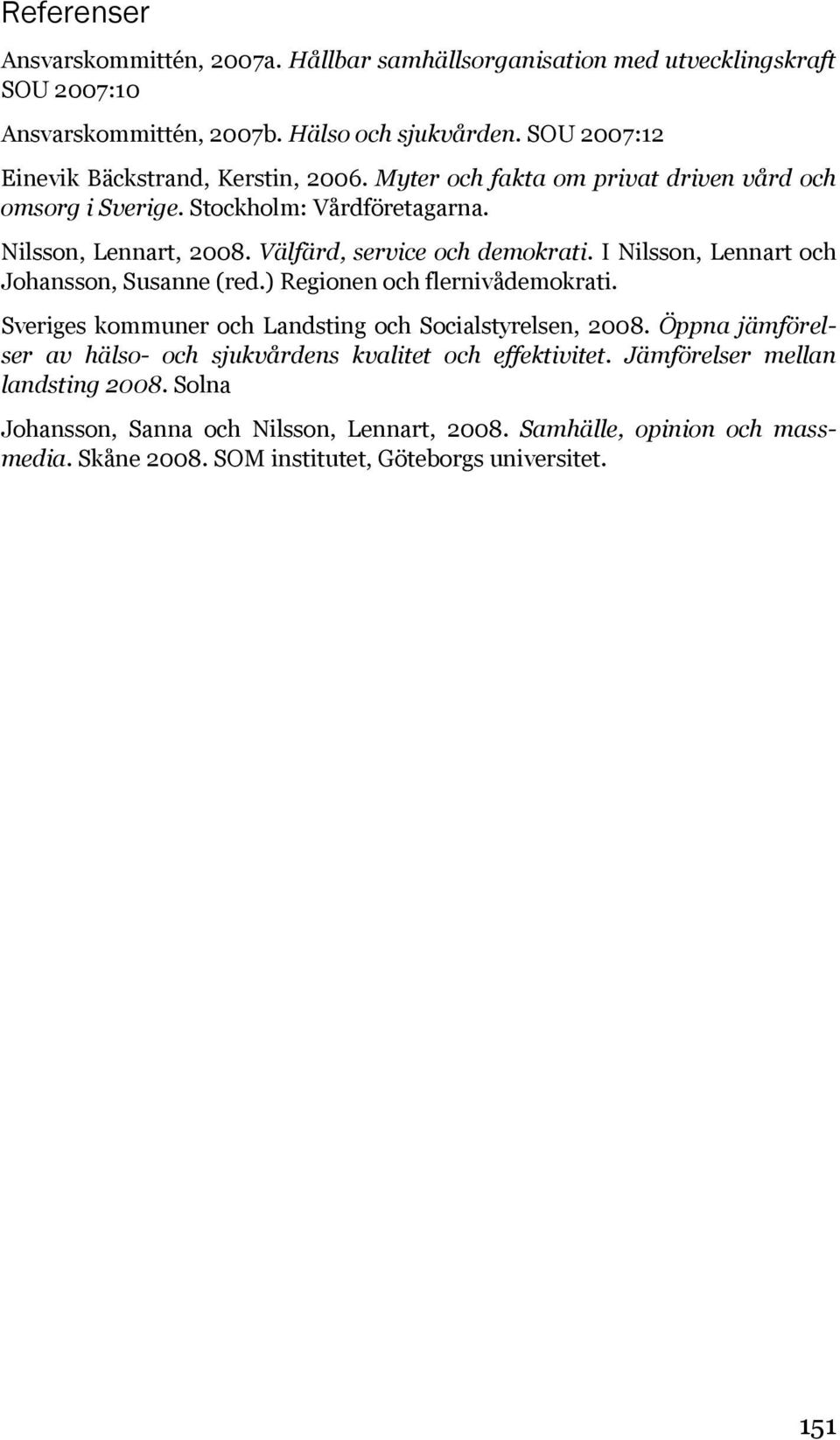 Referenser

Ansvarskommittén, 2007a. Hållbar samhällsorganisation med utvecklingskraft SOU 2007:10

Ansvarskommittén, 2007b. Hälso och sjukvården. SOU 2007:12

Einevik Bäckstrand, Kerstin, 2006. Myter och fakta om privat driven vård och omsorg i Sverige. Stockholm: Vårdföretagarna.

Nilsson, Lennart, 2008. Välfärd, service och demokrati. I Nilsson, Lennart och Johansson, Susanne (red.) Regionen och flernivådemokrati.

Sveriges kommuner och Landsting och Socialstyrelsen, 2008. Öppna jämförelser av hälso- och sjukvårdens kvalitet och effektivitet. Jämförelser mellan landsting 2008. Solna

Johansson, Sanna och Nilsson, Lennart, 2008. Samhälle, opinion och massmedia. Skåne 2008. SOM institutet, Göteborgs universitet.

151